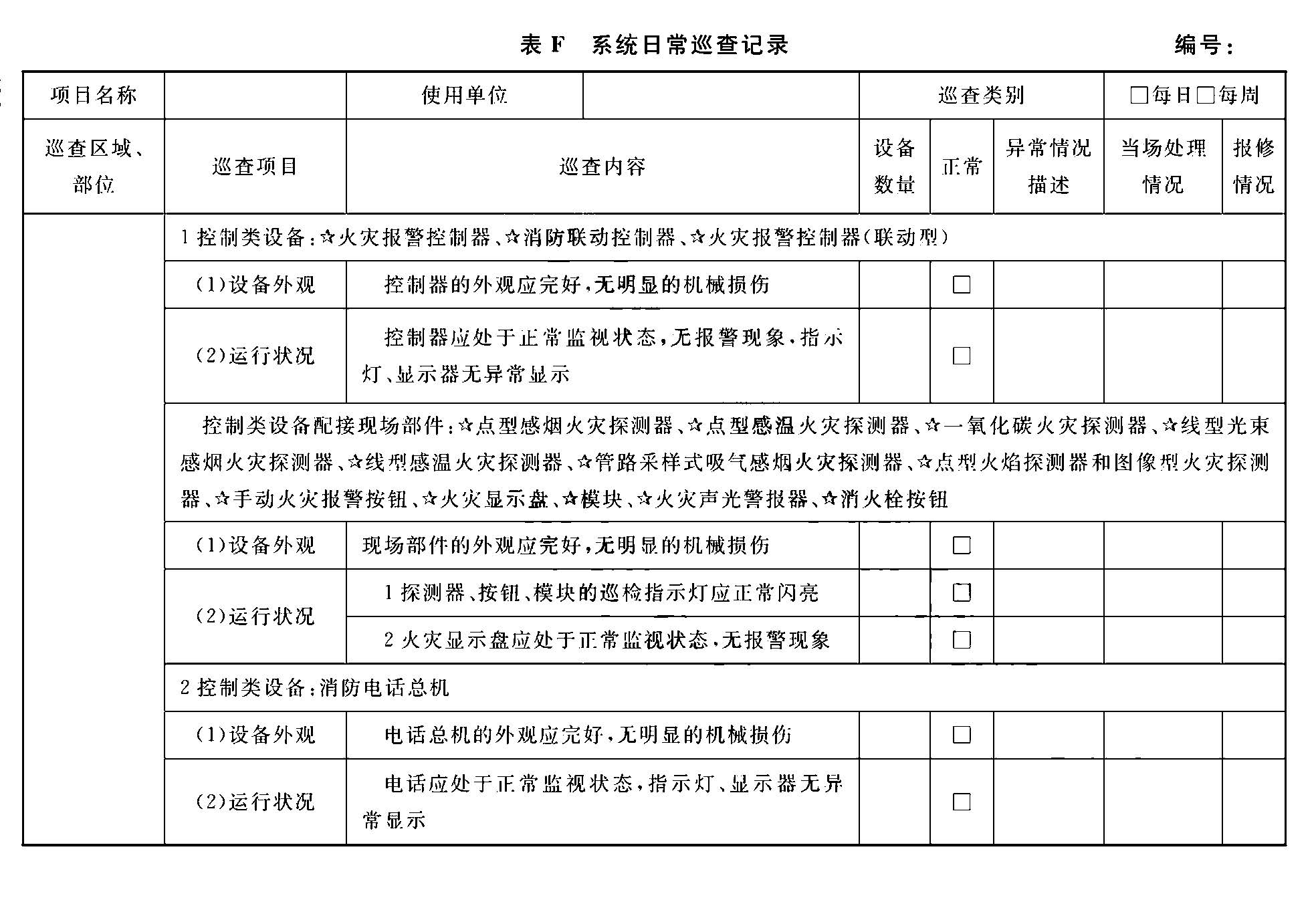 表 F 系统日常巡查记录

编号：

| 项目名称 | | 使用单位 | | 巡查类别 | | | □每日□每周 | |
|---|---|---|---|---|---|---|---|---|
| 巡查区域、部位 | 巡查项目 | 巡查内容 | | 设备数量 | 正常 | 异常情况描述 | 当场处理情况 | 报修情况 |
| | 1 控制类设备：☆火灾报警控制器、☆消防联动控制器、☆火灾报警控制器(联动型) | | | | | | | |
| | (1)设备外观 | 控制器的外观应完好，无明显的机械损伤 | | | □ | | | |
| | (2)运行状况 | 控制器应处于正常监视状态，无报警现象，指示灯、显示器无异常显示 | | | □ | | | |
| | 控制类设备配接现场部件：☆点型感烟火灾探测器、☆点型感温火灾探测器、☆一氧化碳火灾探测器、☆线型光束感烟火灾探测器、☆线型感温火灾探测器、☆管路采样式吸气感烟火灾探测器、☆点型火焰探测器和图像型火灾探测器、☆手动火灾报警按钮、☆火灾显示盘、☆模块、☆火灾声光警报器、☆消火栓按钮 | | | | | | | |
| | (1)设备外观 | 现场部件的外观应完好，无明显的机械损伤 | | | □ | | | |
| | (2)运行状况 | 1 探测器、按钮、模块的巡检指示灯应正常闪亮 | | | □ | | | |
| | | 2 火灾显示盘应处于正常监视状态，无报警现象 | | | □ | | | |
| | 2 控制类设备：消防电话总机 | | | | | | | |
| | (1)设备外观 | 电话总机的外观应完好，无明显的机械损伤 | | | □ | | | |
| | (2)运行状况 | 电话应处于正常监视状态，指示灯、显示器无异常显示 | | | □ | | | |